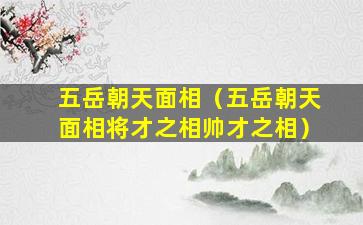 五岳朝天面相（五岳朝天面相将才之相帅才之相）